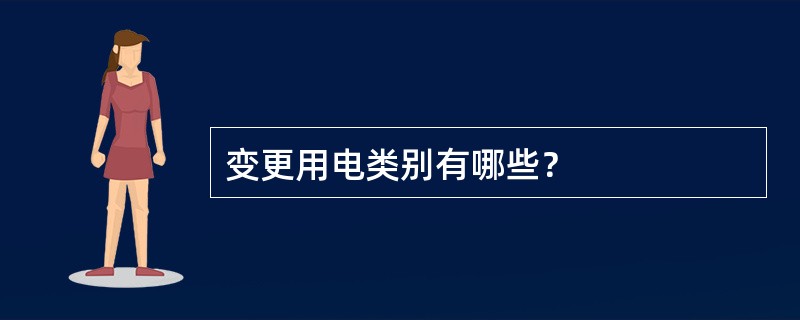 变更用电类别有哪些？